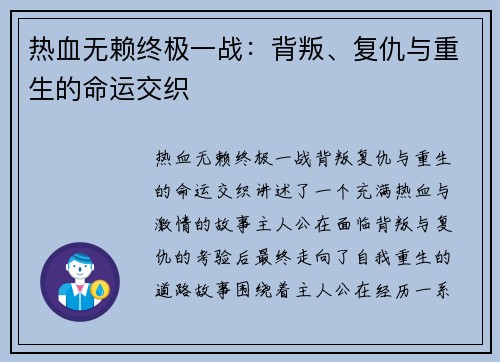 热血无赖终极一战：背叛、复仇与重生的命运交织

热血无赖终极一战背叛复仇与重生的命运交织讲述了一个充满热血与激情的故事主人公在面临背叛与复仇的考验后最终走向了自我重生的道路故事围绕着主人公在经历一系